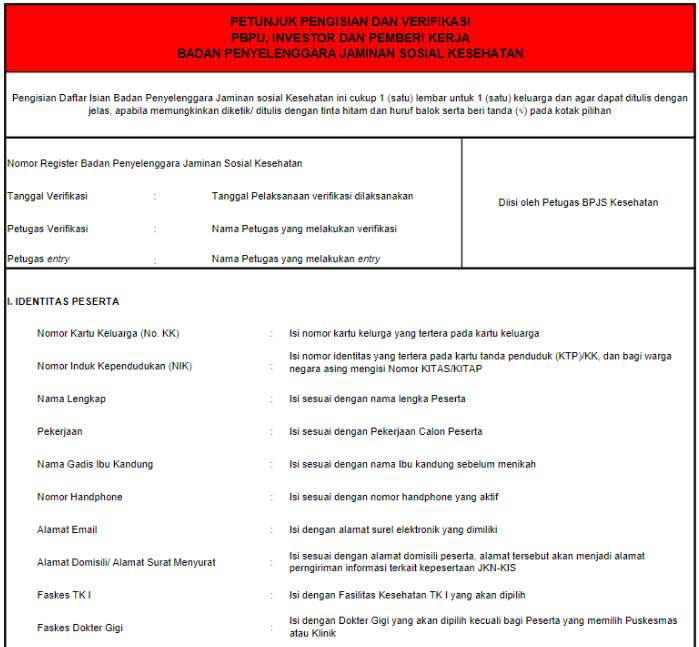 PETUNJUK PENGISIAN DAN VERIFIKASI
PBPU, INVESTOR DAN PEMBERI KERJA
BADAN PENYELENGGARA JAMINAN SOSIAL KESEHATAN

Pengisian Daftar Isian Badan Penyelenggara Jaminan sosial Kesehatan ini cukup 1 (satu) lembar untuk 1 (satu) keluarga dan agar dapat ditulis dengan jelas, apabila memungkinkan diketik/ ditulis dengan tinta hitam dan huruf balok serta beri tanda (√) pada kotak pilihan

Nomor Register Badan Penyelenggara Jaminan Sosial Kesehatan

Tanggal Verifikasi : Tanggal Pelaksanaan verifikasi dilaksanakan

Petugas Verifikasi : Nama Petugas yang melakukan verifikasi

Petugas entry : Nama Petugas yang melakukan entry

Diisi oleh Petugas BPJS Kesehatan

I. IDENTITAS PESERTA

Nomor Kartu Keluarga (No. KK) : Isi nomor kartu kelurga yang tertera pada kartu keluarga

Nomor Induk Kependudukan (NIK) : Isi nomor identitas yang tertera pada kartu tanda penduduk (KTP)/KK, dan bagi warga negara asing mengisi Nomor KITAS/KITAP

Nama Lengkap : Isi sesuai dengan nama lengka Peserta

Pekerjaan : Isi sesuai dengan Pekerjaan Calon Peserta

Nama Gadis Ibu Kandung : Isi sesuai dengan nama Ibu kandung sebelum menikah

Nomor Handphone : Isi sesuai dengan nomor handphone yang aktif

Alamat Email : Isi dengan alamat surel elektronik yang dimiliki

Alamat Domisili/ Alamat Surat Menyurat : Isi sesuai dengan alamat domisili peserta, alamat tersebut akan menjadi alamat perngiriman informasi terkait kepesertaan JKN-KIS

Faskes TK I : Isi dengan Fasilitas Kesehatan TK I yang akan dipilih

Faskes Dokter Gigi : Isi dengan Dokter Gigi yang akan dipilih kecuali bagi Peserta yang memilih Puskesmas atau Klinik